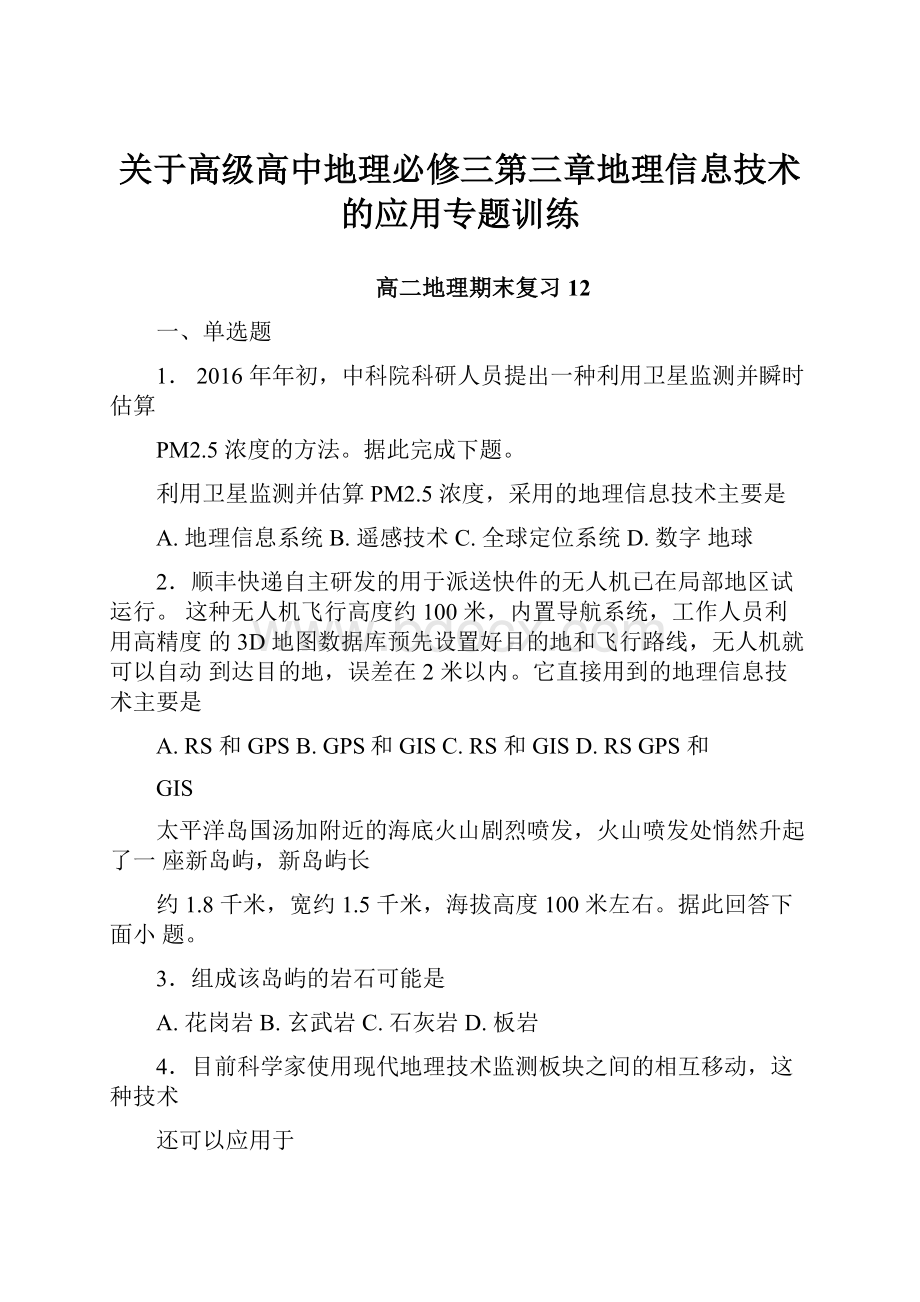 关于高级高中地理必修三第三章地理信息技术的应用专题训练

高二地理期末复习 12

一、单选题

1． 2016 年年初，中科院科研人员提出一种利用卫星监测并瞬时估算

PM2.5 浓度的方法。据此完成下题。

利用卫星监测并估算 PM2.5 浓度，采用的地理信息技术主要是

A. 地理信息系统 B. 遥感技术 C. 全球定位系统 D. 数字 地球

2．顺丰快递自主研发的用于派送快件的无人机已在局部地区试运行。 这种无人机飞行高度约 100 米，内置导航系统，工作人员利用高精度 的 3D 地图数据库预先设置好目的地和飞行路线，无人机就可以自动 到达目的地，误差在 2 米以内。它直接用到的地理信息技术主要是

A. RS 和 GPS B. GPS 和 GIS C. RS 和 GIS D. RS GPS 和

GIS

太平洋岛国汤加附近的海底火山剧烈喷发，火山喷发处悄然升起了一 座新岛屿，新岛屿长

约 1.8 千米，宽约 1.5 千米，海拔高度 100 米左右。据此回答下面小 题。

3．组成该岛屿的岩石可能是

A. 花岗岩 B. 玄武岩 C. 石灰岩 D. 板岩

4．目前科学家使用现代地理技术监测板块之间的相互移动，这种技术

还可以应用于